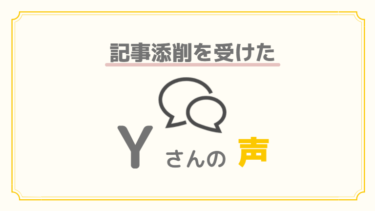 記事添削を受けた

Y さんの 声